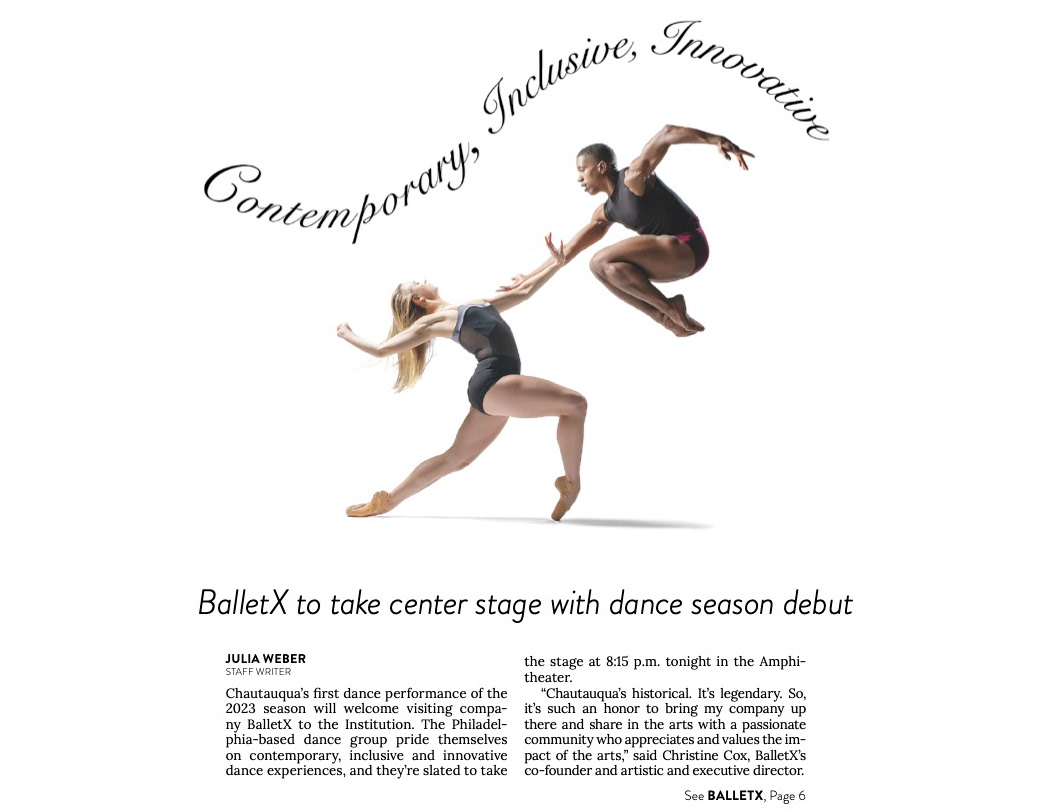 Contemporary, Inclusive, Innovative

BalletX to take center stage with dance season debut

JULIA WEBER
STAFF WRITER

Chautauqua's first dance performance of the 2023 season will welcome visiting company BalletX to the Institution. The Philadelphia-based dance group pride themselves on contemporary, inclusive and innovative dance experiences, and they're slated to take the stage at 8:15 p.m. tonight in the Amphitheater.

"Chautauqua's historical. It's legendary. So, it's such an honor to bring my company up there and share in the arts with a passionate community who appreciates and values the impact of the arts," said Christine Cox, BalletX's co-founder and artistic and executive director.

See BALLETX, Page 6